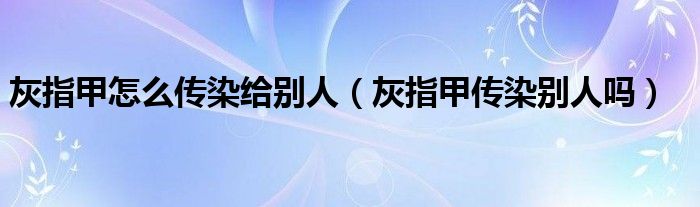 灰指甲怎么传染给别人（灰指甲传染别人吗）